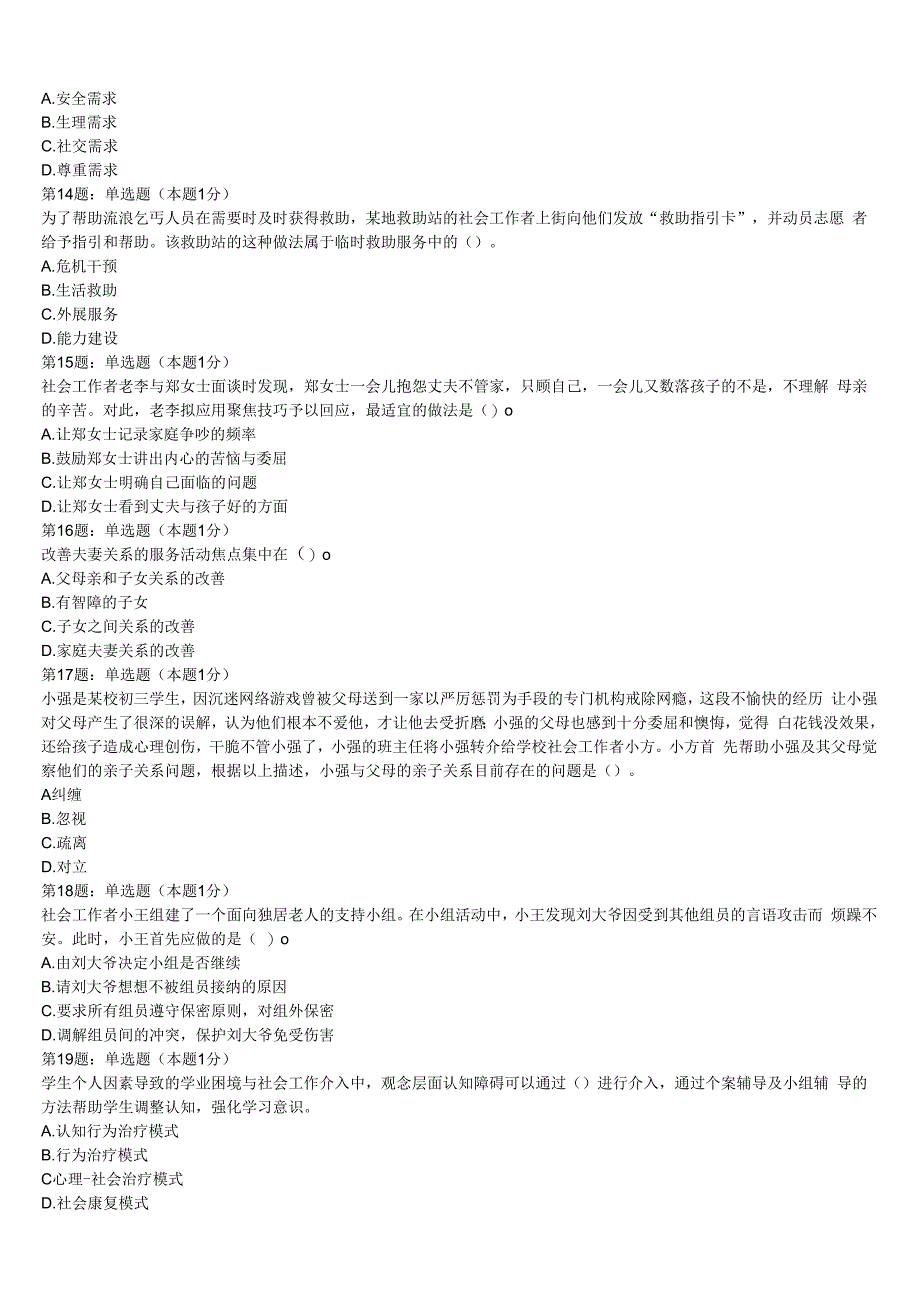 A.安全需求
B.生理需求
C.社交需求
D.尊重需求
第14题：单选题（本题1分）
为了帮助流浪乞丐人员在需要时及时获得救助，某地救助站的社会工作者上街向他们发放“救助指引卡”，并动员志愿 者给予指引和帮助。该救助站的这种做法属于临时救助服务中的（）。
A.危机干预
B.生活救助
C.外展服务
D.能力建设
第15题：单选题（本题1分）
社会工作者老李与郑女士面谈时发现，郑女士一会儿抱怨丈夫不管家，只顾自己，一会儿又数落孩子的不是，不理解 母亲的辛苦。对此，老李拟应用聚焦技巧予以回应，最适宜的做法是（）o
A.让郑女士记录家庭争吵的频率
B.鼓励郑女士讲出内心的苦恼与委屈
C.让郑女士明确自己面临的问题
D.让郑女士看到丈夫与孩子好的方面
第16题：单选题（本题1分）
改善夫妻关系的服务活动焦点集中在（）o
A.父母亲和子女关系的改善
B.有智障的子女
C.子女之间关系的改善
D.家庭夫妻关系的改善
第17题：单选题（本题1分）
小强是某校初三学生，因沉迷网络游戏曾被父母送到一家以严厉惩罚为手段的专门机构戒除网瘾，这段不愉快的经历 让小强对父母产生了很深的误解，认为他们根本不爱他，才让他去受折磨. 小强的父母也感到十分委屈和懊悔，觉得 白花钱没效果，还给孩子造成心理创伤，干脆不管小强了，小强的班主任将小强转介给学校社会工作者小方。小方首 先帮助小强及其父母觉察他们的亲子关系问题，根据以上描述，小强与父母的亲子关系目前存在的问题是（）。
A纠缠
B.忽视
C.疏离
D.对立
第18题：单选题（本题1分）
社会工作者小王组建了一个面向独居老人的支持小组。在小组活动中，小王发现刘大爷因受到其他组员的言语攻击而 烦躁不安。此时，小王首先应做的是（ ）o
A.由刘大爷决定小组是否继续
B.请刘大爷想想不被组员接纳的原因
C.要求所有组员遵守保密原则，对组外保密
D.调解组员间的冲突，保护刘大爷免受伤害
第19题：单选题（本题1分）
学生个人因素导致的学业困境与社会工作介入中，观念层面认知障碍可以通过（）进行介入，通过个案辅导及小组辅 导的方法帮助学生调整认知，强化学习意识。
A.认知行为治疗模式
B.行为治疗模式
C心理-社会治疗模式
D.社会康复模式